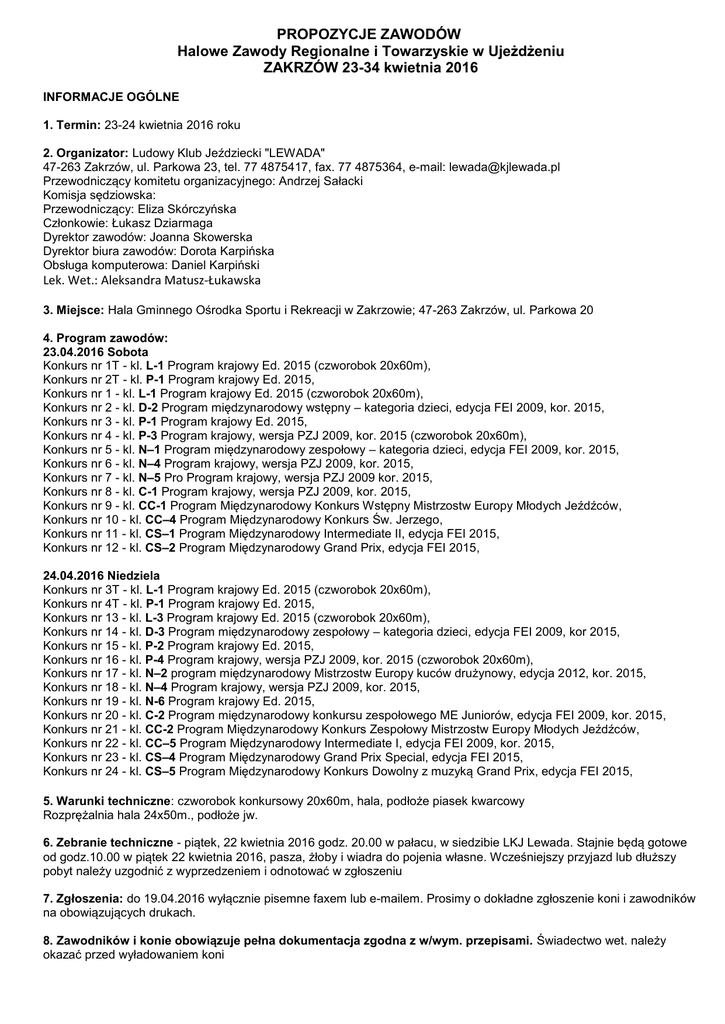 PROPOZYCJE ZAWODÓW
Halowe Zawody Regionalne i Towarzyskie w Ujeżdżeniu
ZAKRZÓW 23-34 kwietnia 2016

INFORMACJE OGÓLNE

1. Termin: 23-24 kwietnia 2016 roku

2. Organizator: Ludowy Klub Jeździecki "LEWADA"
47-263 Zakrzów, ul. Parkowa 23, tel. 77 4875417, fax. 77 4875364, e-mail: lewada@kjlewada.pl
Przewodniczący komitetu organizacyjnego: Andrzej Sałacki
Komisja sędziowska:
Przewodniczący: Eliza Skórczyńska
Członkowie: Łukasz Dziarmaga
Dyrektor zawodów: Joanna Skowerska
Dyrektor biura zawodów: Dorota Karpińska
Obsługa komputerowa: Daniel Karpiński
Lek. Wet.: Aleksandra Matusz-Łukawska

3. Miejsce: Hala Gminnego Ośrodka Sportu i Rekreacji w Zakrzowie; 47-263 Zakrzów, ul. Parkowa 20

4. Program zawodów:
23.04.2016 Sobota
Konkurs nr 1T - kl. L-1 Program krajowy Ed. 2015 (czworobok 20x60m),
Konkurs nr 2T - kl. P-1 Program krajowy Ed. 2015,
Konkurs nr 1 - kl. L-1 Program krajowy Ed. 2015 (czworobok 20x60m),
Konkurs nr 2 - kl. D-2 Program międzynarodowy wstępny – kategoria dzieci, edycja FEI 2009, kor. 2015,
Konkurs nr 3 - kl. P-1 Program krajowy Ed. 2015,
Konkurs nr 4 - kl. P-3 Program krajowy, wersja PZJ 2009, kor. 2015 (czworobok 20x60m),
Konkurs nr 5 - kl. N–1 Program międzynarodowy zespołowy – kategoria dzieci, edycja FEI 2009, kor. 2015,
Konkurs nr 6 - kl. N–4 Program krajowy, wersja PZJ 2009, kor. 2015,
Konkurs nr 7 - kl. N–5 Pro Program krajowy, wersja PZJ 2009 kor. 2015,
Konkurs nr 8 - kl. C-1 Program krajowy, wersja PZJ 2009, kor. 2015,
Konkurs nr 9 - kl. CC-1 Program Międzynarodowy Konkurs Wstępny Mistrzostw Europy Młodych Jeźdźców,
Konkurs nr 10 - kl. CC–4 Program Międzynarodowy Konkurs Św. Jerzego,
Konkurs nr 11 - kl. CS–1 Program Międzynarodowy Intermediate II, edycja FEI 2015,
Konkurs nr 12 - kl. CS–2 Program Międzynarodowy Grand Prix, edycja FEI 2015,

24.04.2016 Niedziela
Konkurs nr 3T - kl. L-1 Program krajowy Ed. 2015 (czworobok 20x60m),
Konkurs nr 4T - kl. P-1 Program krajowy Ed. 2015,
Konkurs nr 13 - kl. L-3 Program krajowy Ed. 2015 (czworobok 20x60m),
Konkurs nr 14 - kl. D-3 Program międzynarodowy zespołowy – kategoria dzieci, edycja FEI 2009, kor 2015,
Konkurs nr 15 - kl. P-2 Program krajowy Ed. 2015,
Konkurs nr 16 - kl. P-4 Program krajowy, wersja PZJ 2009, kor. 2015 (czworobok 20x60m),
Konkurs nr 17 - kl. N–2 program międzynarodowy Mistrzostw Europy kuców drużynowy, edycja 2012, kor. 2015,
Konkurs nr 18 - kl. N–4 Program krajowy, wersja PZJ 2009, kor. 2015,
Konkurs nr 19 - kl. N-6 Program krajowy Ed. 2015,
Konkurs nr 20 - kl. C-2 Program międzynarodowy konkursu zespołowego ME Juniorów, edycja FEI 2009, kor. 2015,
Konkurs nr 21 - kl. CC-2 Program Międzynarodowy Konkurs Zespołowy Mistrzostw Europy Młodych Jeźdźców,
Konkurs nr 22 - kl. CC–5 Program Międzynarodowy Intermediate I, edycja FEI 2009, kor. 2015,
Konkurs nr 23 - kl. CS–4 Program Międzynarodowy Grand Prix Special, edycja FEI 2015,
Konkurs nr 24 - kl. CS–5 Program Międzynarodowy Konkurs Dowolny z muzyką Grand Prix, edycja FEI 2015,

5. Warunki techniczne: czworobok konkursowy 20x60m, hala, podłoże piasek kwarcowy
Rozprężalnia hala 24x50m., podłoże jw.

6. Zebranie techniczne - piątek, 22 kwietnia 2016 godz. 20.00 w pałacu, w siedzibie LKJ Lewada. Stajnie będą gotowe od godz.10.00 w piątek 22 kwietnia 2016, pasza, żłoby i wiadra do pojenia własne. Wcześniejszy przyjazd lub dłuższy pobyt należy uzgodnić z wyprzedzeniem i odnotować w zgłoszeniu

7. Zgłoszenia: do 19.04.2016 wyłącznie pisemne faxem lub e-mailem. Prosimy o dokładne zgłoszenie koni i zawodników na obowiązujących drukach.

8. Zawodników i konie obowiązuje pełna dokumentacja zgodna z w/wym. przepisami. Świadectwo wet. należy okazać przed wyładowaniem koni